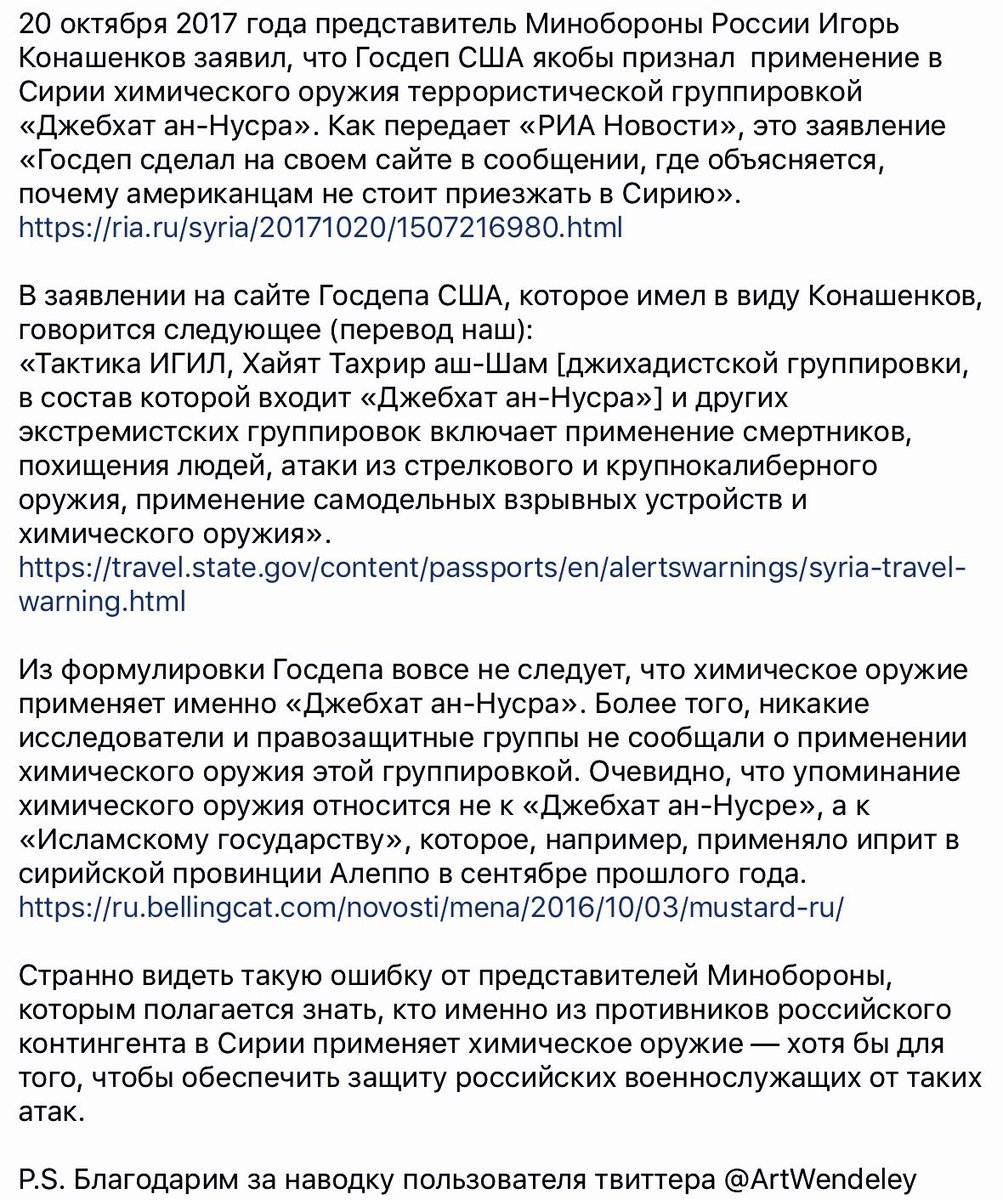 20 октября 2017 года представитель Минобороны России Игорь Конашенков заявил, что Госдеп США якобы признал применение в Сирии химического оружия террористической группировкой «Джебхат ан-Нусра». Как передает «РИА Новости», это заявление «Госдеп сделал на своем сайте в сообщении, где объясняется, почему американцам не стоит приезжать в Сирию».
https://ria.ru/syria/20171020/1507216980.html

В заявлении на сайте Госдепа США, которое имел в виду Конашенков, говорится следующее (перевод наш):
«Тактика ИГИЛ, Хайят Тахрир аш-Шам [джихадистской группировки, в состав которой входит «Джебхат ан-Нусра»] и других экстремистских группировок включает применение смертников, похищения людей, атаки из стрелкового и крупнокалиберного оружия, применение самодельных взрывных устройств и химического оружия».
https://travel.state.gov/content/passports/en/alertswarnings/syria-travel-warning.html

Из формулировки Госдепа вовсе не следует, что химическое оружие применяет именно «Джебхат ан-Нусра». Более того, никакие исследователи и правозащитные группы не сообщали о применении химического оружия этой группировкой. Очевидно, что упоминание химического оружия относится не к «Джебхат ан-Нусре», а к «Исламскому государству», которое, например, применяло иприт в сирийской провинции Алеппо в сентябре прошлого года.
https://ru.bellingcat.com/novosti/mena/2016/10/03/mustard-ru/

Странно видеть такую ошибку от представителей Минобороны, которым полагается знать, кто именно из противников российского контингента в Сирии применяет химическое оружие — хотя бы для того, чтобы обеспечить защиту российских военнослужащих от таких атак.

P.S. Благодарим за наводку пользователя твиттера @ArtWendeley